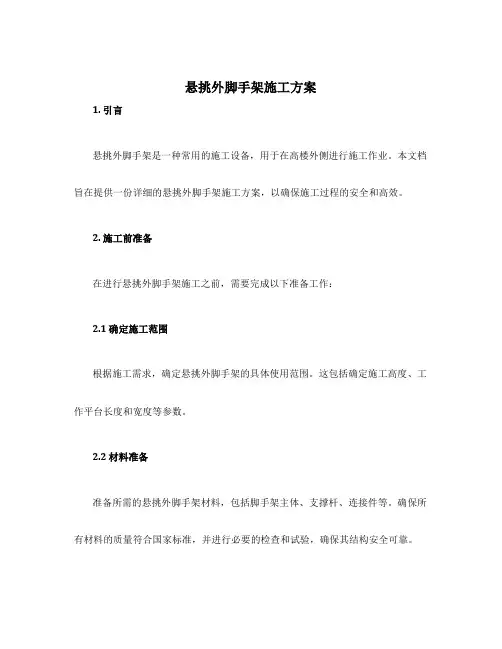 悬挑外脚手架施工方案

1. 引言

悬挑外脚手架是一种常用的施工设备，用于在高楼外侧进行施工作业。本文档旨在提供一份详细的悬挑外脚手架施工方案，以确保施工过程的安全和高效。

2. 施工前准备

在进行悬挑外脚手架施工之前，需要完成以下准备工作：

2.1 确定施工范围

根据施工需求，确定悬挑外脚手架的具体使用范围。这包括确定施工高度、工作平台长度和宽度等参数。

2.2 材料准备

准备所需的悬挑外脚手架材料，包括脚手架主体、支撑杆、连接件等。确保所有材料的质量符合国家标准，并进行必要的检查和试验，确保其结构安全可靠。